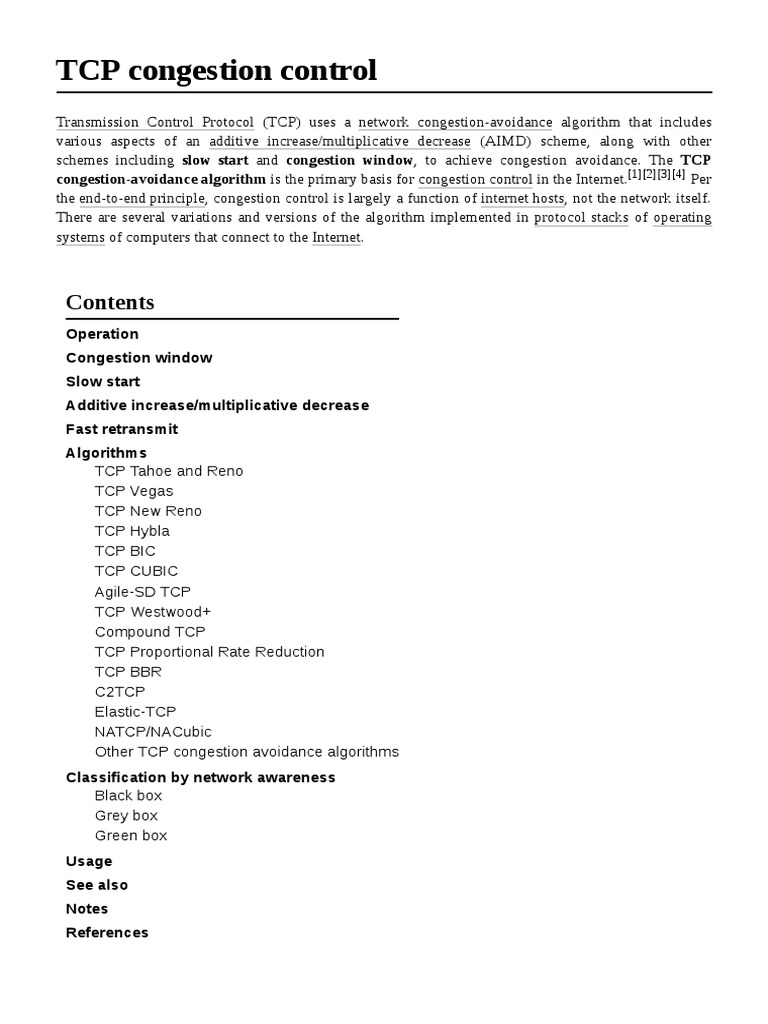 TCP congestion control

Transmission Control Protocol (TCP) uses a network congestion-avoidance algorithm that includes various aspects of an additive increase/multiplicative decrease (AIMD) scheme, along with other schemes including slow start and congestion window, to achieve congestion avoidance. The TCP congestion-avoidance algorithm is the primary basis for congestion control in the Internet.[1][2][3][4] Per the end-to-end principle, congestion control is largely a function of internet hosts, not the network itself. There are several variations and versions of the algorithm implemented in protocol stacks of operating systems of computers that connect to the Internet.

Contents

Operation
Congestion window
Slow start
Additive increase/multiplicative decrease
Fast retransmit
Algorithms
TCP Tahoe and Reno
TCP Vegas
TCP New Reno
TCP Hybla
TCP BIC
TCP CUBIC
Agile-SD TCP
TCP Westwood+
Compound TCP
TCP Proportional Rate Reduction
TCP BBR
C2TCP
Elastic-TCP
NATCP/NACubic
Other TCP congestion avoidance algorithms
Classification by network awareness
Black box
Grey box
Green box
Usage
See also
Notes
References